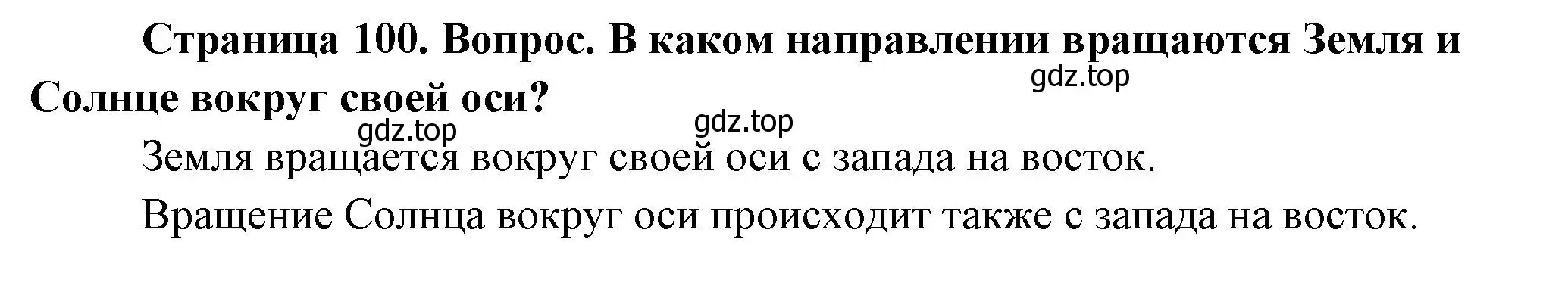 Страница 100. Вопрос. В каком направлении вращаются Земля и Солнце вокруг своей оси?

gdz.top

gdz.top

gdz.top

Земля вращается вокруг своей оси с запада на восток.

Вращение Солнца вокруг оси происходит также с запада на восток.